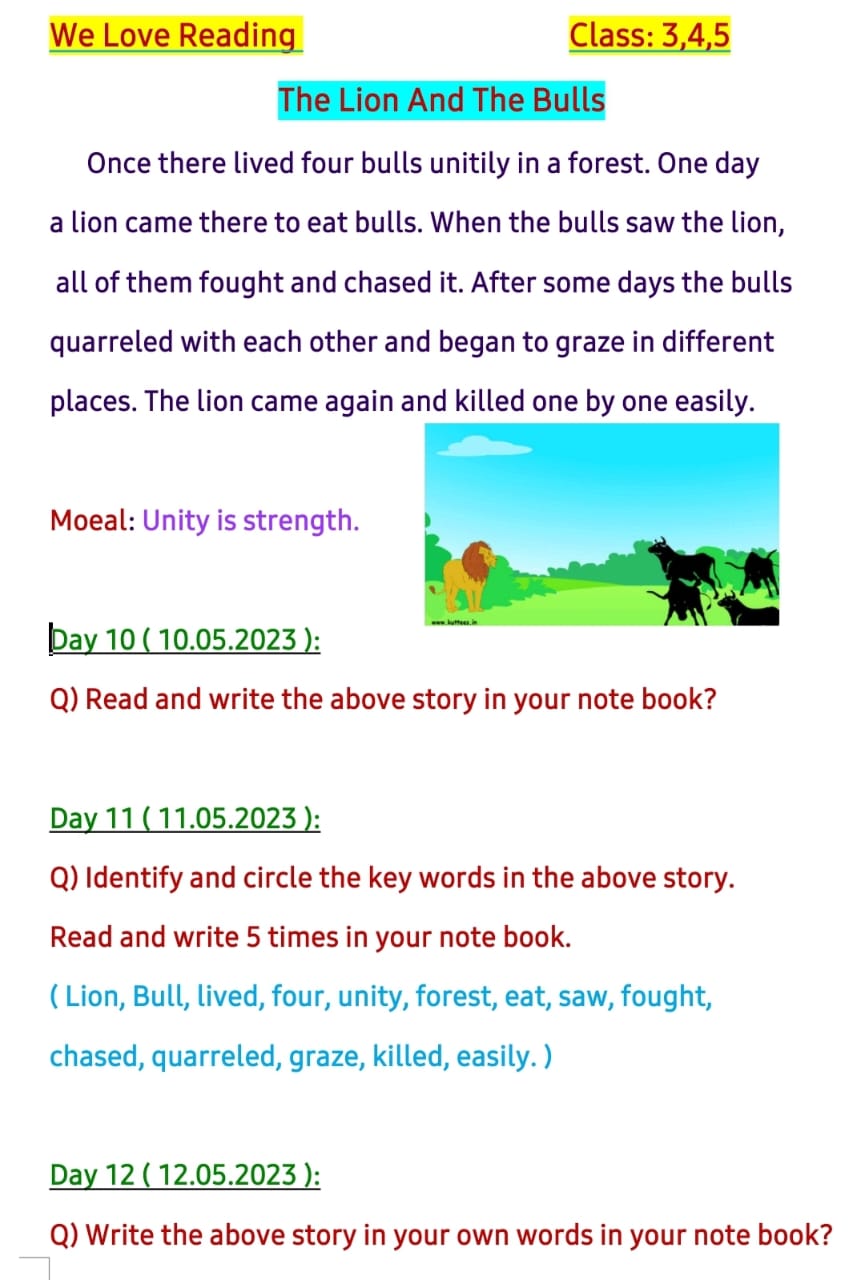 We Love Reading Class: 3,4,5

The Lion And The Bulls

Once there lived four bulls unitily in a forest. One day a lion came there to eat bulls. When the bulls saw the lion, all of them fought and chased it. After some days the bulls quarreled with each other and began to graze in different places. The lion came again and killed one by one easily.

Moeal: Unity is strength.

www.kuttees.in

Day 10 ( 10.05.2023 ):

Q) Read and write the above story in your note book?

Day 11 ( 11.05.2023 ):

Q) Identify and circle the key words in the above story. Read and write 5 times in your note book.

( Lion, Bull, lived, four, unity, forest, eat, saw, fought, chased, quarreled, graze, killed, easily. )

Day 12 ( 12.05.2023 ):

Q) Write the above story in your own words in your note book?